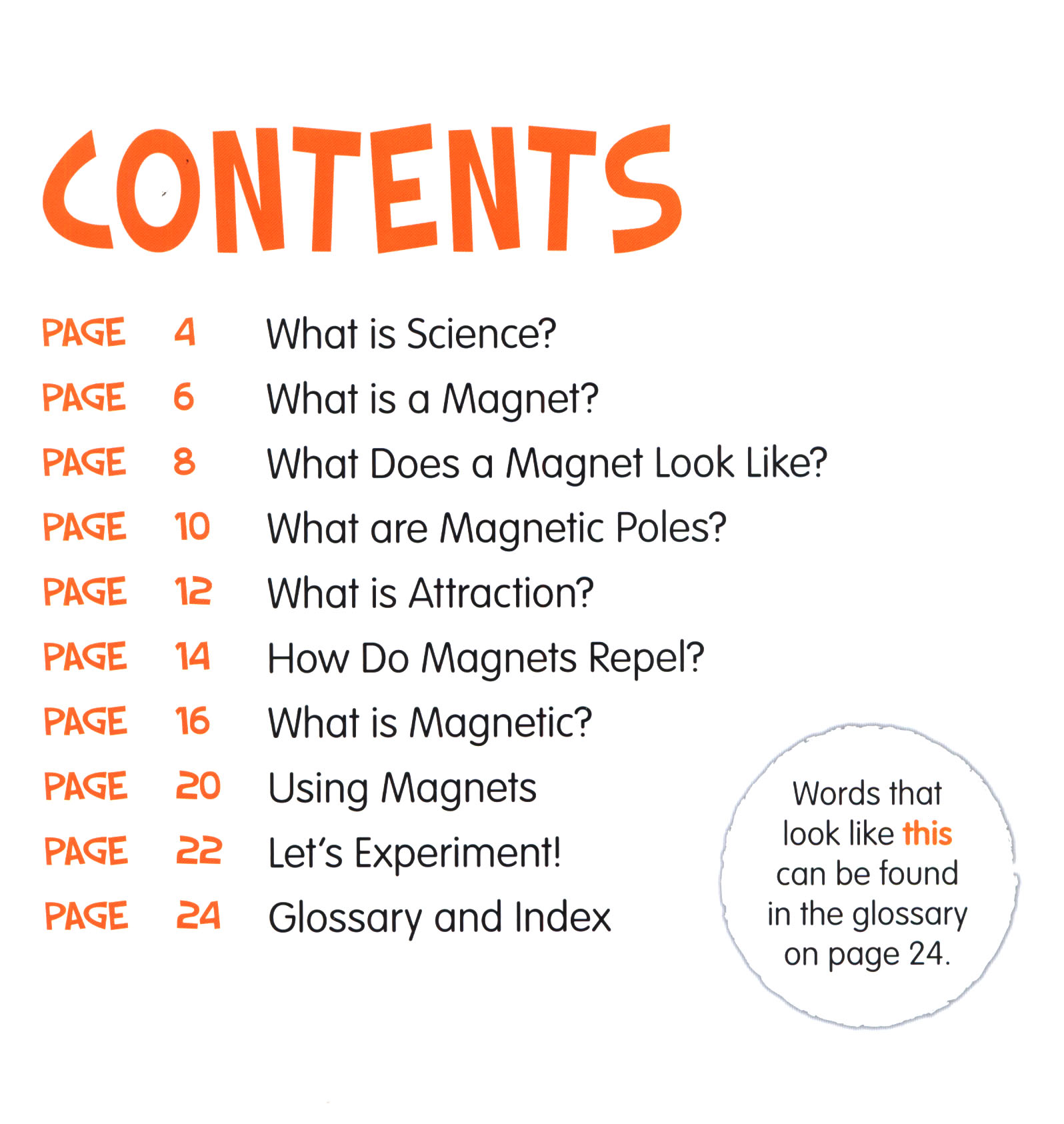 CONTENTS

PAGE 4 What is Science?
PAGE 6 What is a Magnet?
PAGE 8 What Does a Magnet Look Like?
PAGE 10 What are Magnetic Poles?
PAGE 12 What is Attraction?
PAGE 14 How Do Magnets Repel?
PAGE 16 What is Magnetic?
PAGE 20 Using Magnets
PAGE 22 Let's Experiment!
PAGE 24 Glossary and Index

Words that look like this can be found in the glossary on page 24.